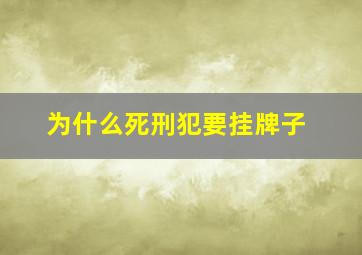 为什么死刑犯要挂牌子